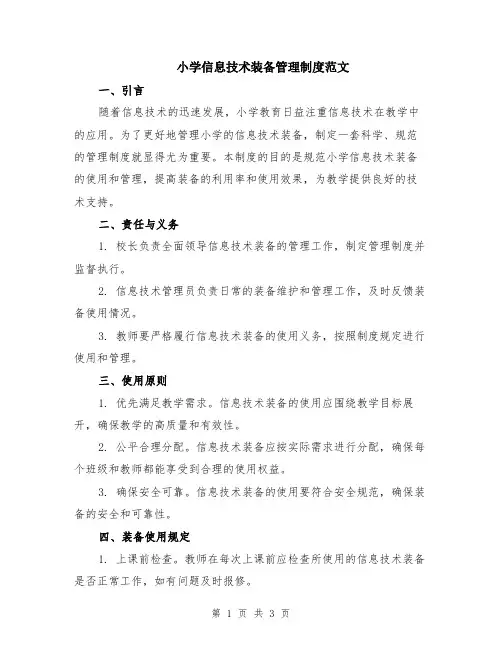 小学信息技术装备管理制度范文

一、引言

随着信息技术的迅速发展，小学教育日益注重信息技术在教学中的应用。为了更好地管理小学的信息技术装备，制定一套科学、规范的管理制度就显得尤为重要。本制度的目的是规范小学信息技术装备的使用和管理，提高装备的利用率和使用效果，为教学提供良好的技术支持。

二、责任与义务

1. 校长负责全面领导信息技术装备的管理工作，制定管理制度并监督执行。

2. 信息技术管理员负责日常的装备维护和管理工作，及时反馈装备使用情况。

3. 教师要严格履行信息技术装备的使用义务，按照制度规定进行使用和管理。

三、使用原则

1. 优先满足教学需求。信息技术装备的使用应围绕教学目标展开，确保教学的高质量和有效性。

2. 公平合理分配。信息技术装备应按实际需求进行分配，确保每个班级和教师都能享受到合理的使用权益。

3. 确保安全可靠。信息技术装备的使用要符合安全规范，确保装备的安全和可靠性。

四、装备使用规定

1. 上课前检查。教师在每次上课前应检查所使用的信息技术装备是否正常工作，如有问题及时报修。

第 1 页 共 3 页